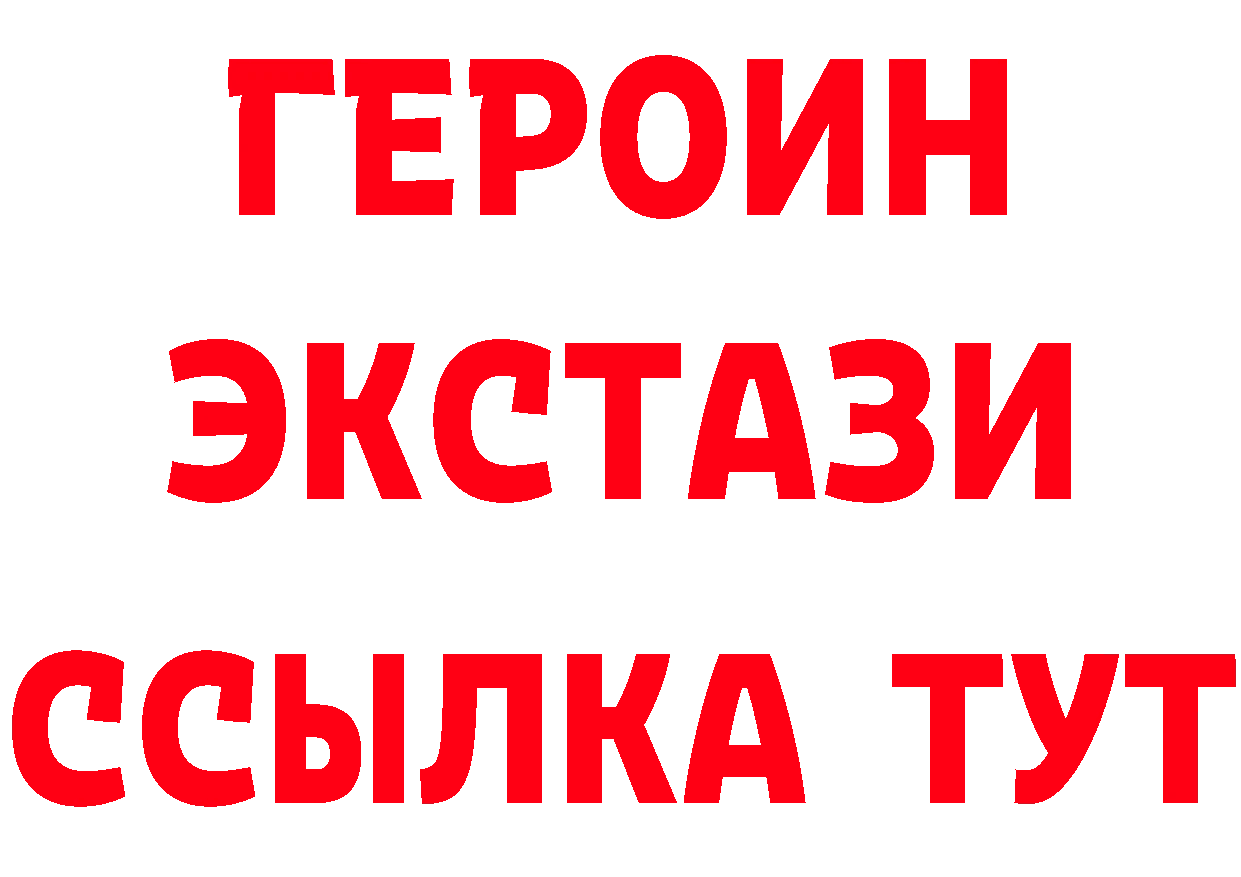 ГЕРОИН
ЭКСТАЗИ
ССЫЛКА ТУТ